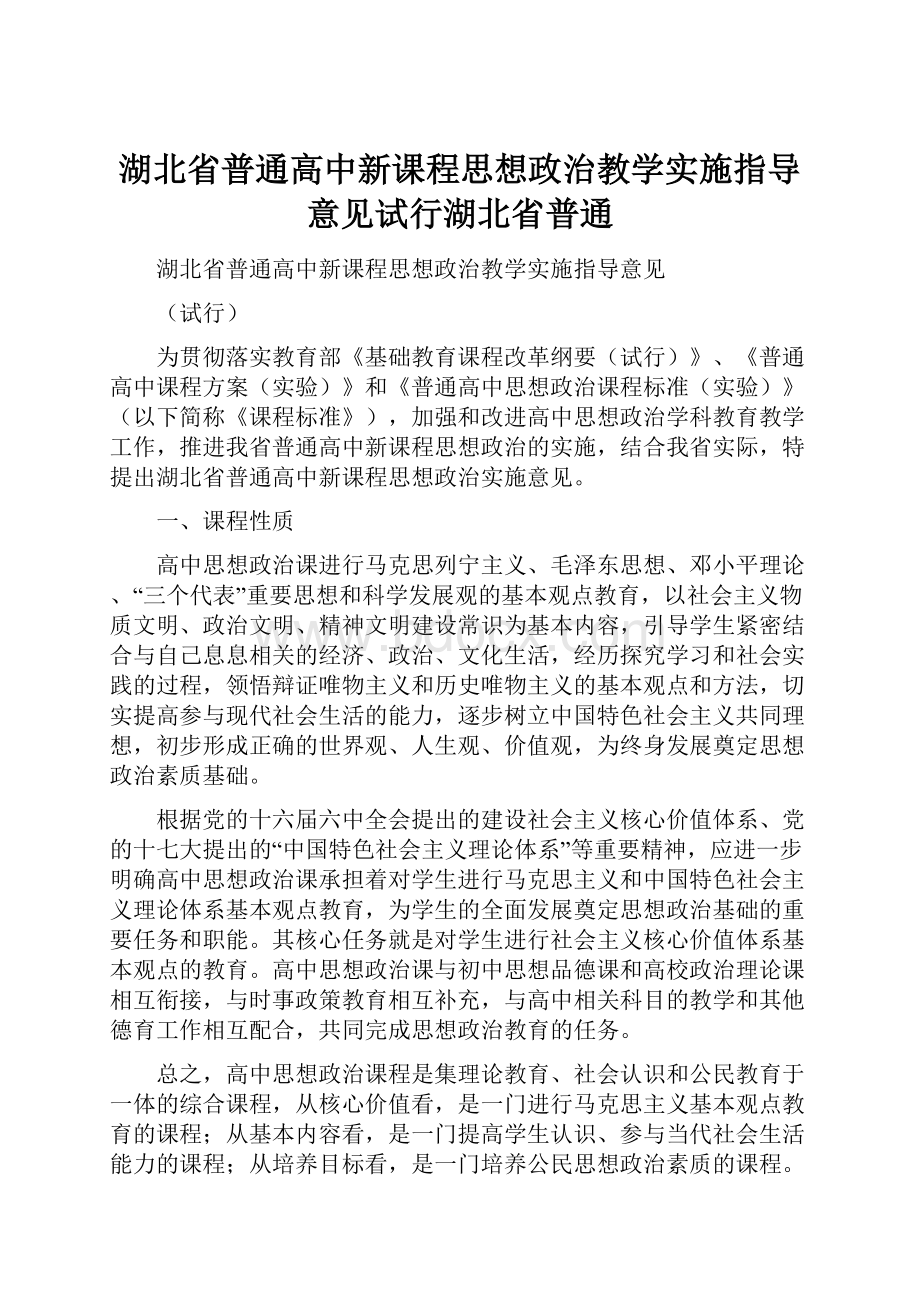 湖北省普通高中新课程思想政治教学实施指导意见试行湖北省普通

湖北省普通高中新课程思想政治教学实施指导意见

（试行）

为贯彻落实教育部《基础教育课程改革纲要（试行）》、《普通高中课程方案（实验）》和《普通高中思想政治课程标准（实验）》（以下简称《课程标准》），加强和改进高中思想政治学科教育教学工作，推进我省普通高中新课程思想政治的实施，结合我省实际，特提出湖北省普通高中新课程思想政治实施意见。

一、课程性质

高中思想政治课进行马克思列宁主义、毛泽东思想、邓小平理论、“三个代表”重要思想和科学发展观的基本观点教育，以社会主义物质文明、政治文明、精神文明建设常识为基本内容，引导学生紧密结合与自己息息相关的经济、政治、文化生活，经历探究学习和社会实践的过程，领悟辩证唯物主义和历史唯物主义的基本观点和方法，切实提高参与现代社会生活的能力，逐步树立中国特色社会主义共同理想，初步形成正确的世界观、人生观、价值观，为终身发展奠定思想政治素质基础。

根据党的十六届六中全会提出的建设社会主义核心价值体系、党的十七大提出的“中国特色社会主义理论体系”等重要精神，应进一步明确高中思想政治课承担着对学生进行马克思主义和中国特色社会主义理论体系基本观点教育，为学生的全面发展奠定思想政治基础的重要任务和职能。其核心任务就是对学生进行社会主义核心价值体系基本观点的教育。高中思想政治课与初中思想品德课和高校政治理论课相互衔接，与时事政策教育相互补充，与高中相关科目的教学和其他德育工作相互配合，共同完成思想政治教育的任务。

总之，高中思想政治课程是集理论教育、社会认识和公民教育于一体的综合课程，从核心价值看，是一门进行马克思主义基本观点教育的课程；从基本内容看，是一门提高学生认识、参与当代社会生活能力的课程；从培养目标看，是一门培养公民思想政治素质的课程。